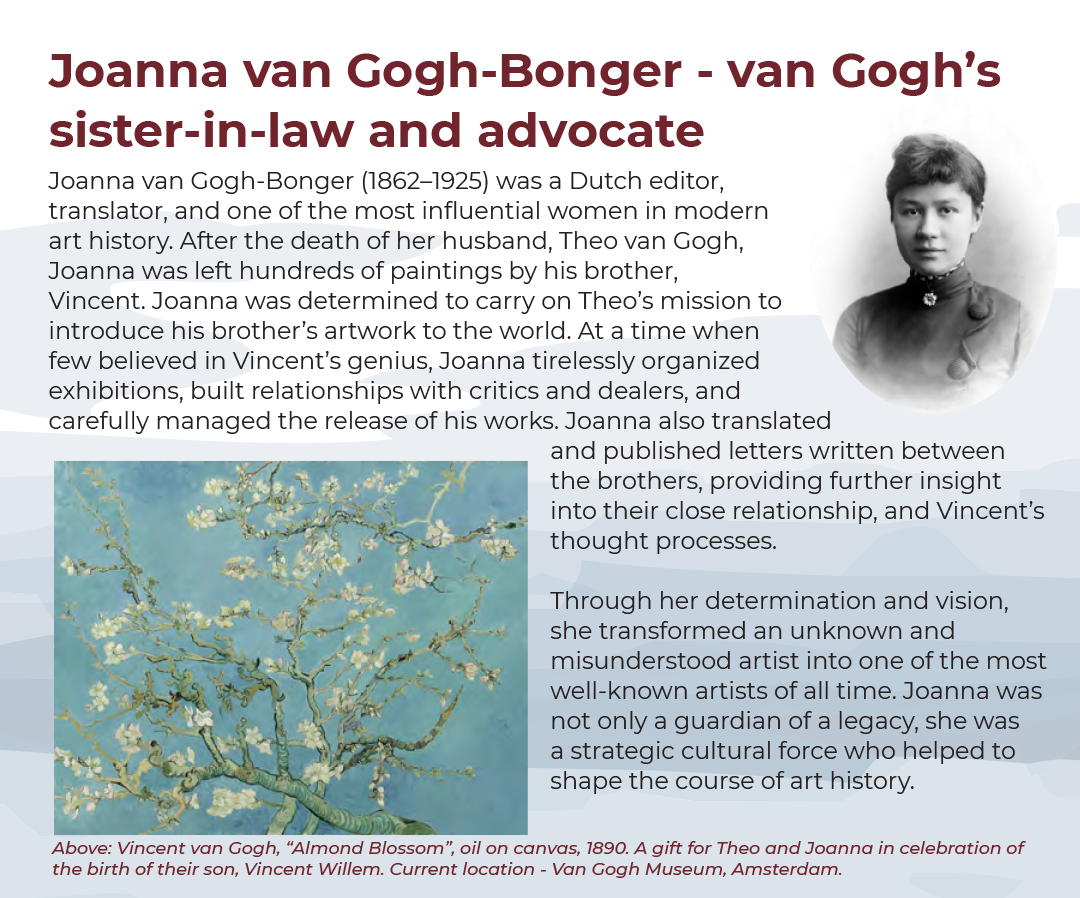 Joanna van Gogh-Bonger - van Gogh's sister-in-law and advocate

Joanna van Gogh-Bonger (1862–1925) was a Dutch editor, translator, and one of the most influential women in modern art history. After the death of her husband, Theo van Gogh, Joanna was left hundreds of paintings by his brother, Vincent. Joanna was determined to carry on Theo's mission to introduce his brother's artwork to the world. At a time when few believed in Vincent's genius, Joanna tirelessly organized exhibitions, built relationships with critics and dealers, and carefully managed the release of his works. Joanna also translated and published letters written between the brothers, providing further insight into their close relationship, and Vincent's thought processes.

Through her determination and vision, she transformed an unknown and misunderstood artist into one of the most well-known artists of all time. Joanna was not only a guardian of a legacy, she was a strategic cultural force who helped to shape the course of art history.

Above: Vincent van Gogh, "Almond Blossom", oil on canvas, 1890. A gift for Theo and Joanna in celebration of the birth of their son, Vincent Willem. Current location - Van Gogh Museum, Amsterdam.